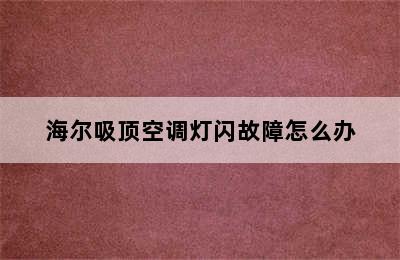 海尔吸顶空调灯闪故障怎么办